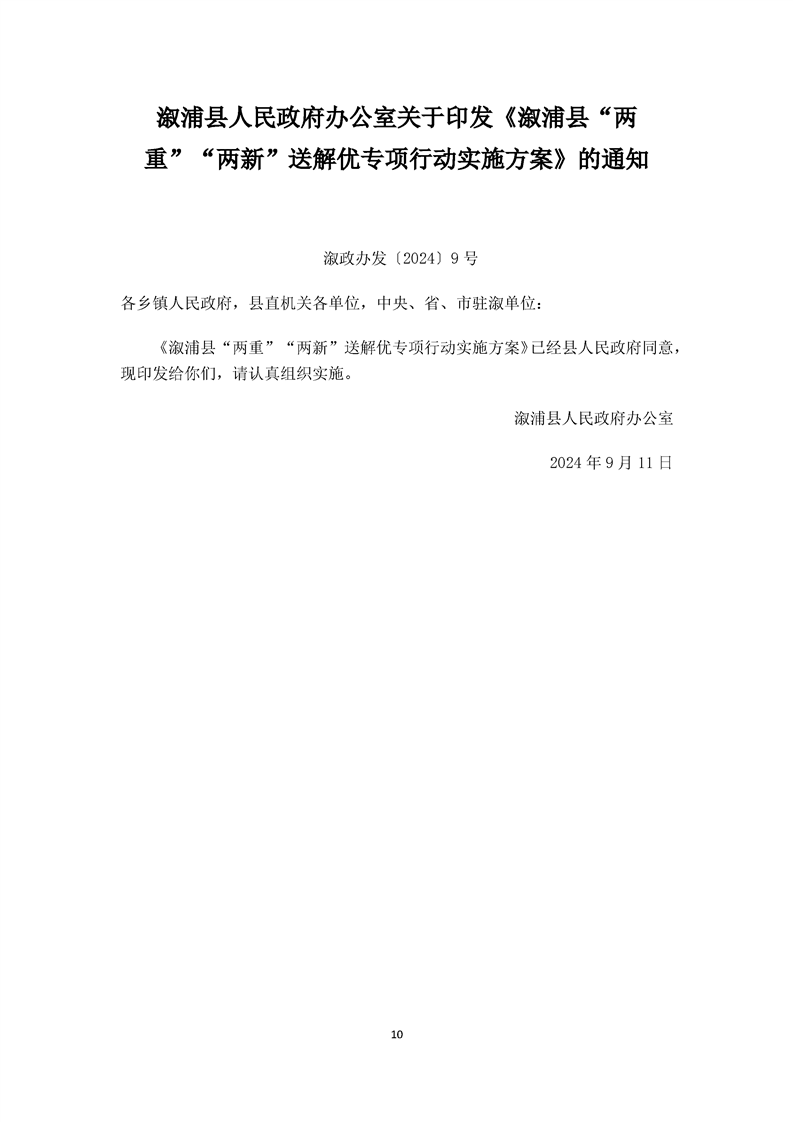 溆浦县人民政府办公室关于印发《溆浦县“两重”“两新”送解优专项行动实施方案》的通知

溆政办发〔2024〕9号

各乡镇人民政府，县直机关各单位，中央、省、市驻溆单位：

《溆浦县“两重”“两新”送解优专项行动实施方案》已经县人民政府同意，现印发给你们，请认真组织实施。

溆浦县人民政府办公室

2024年9月11日

10